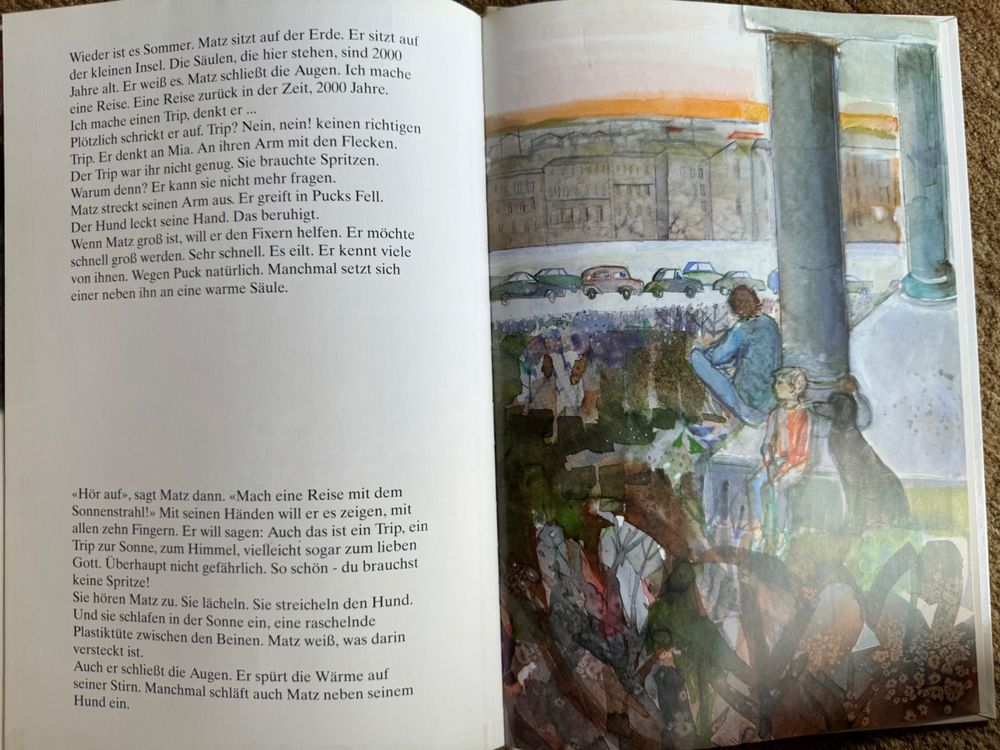 Wieder ist es Sommer. Matz sitzt auf der Erde. Er sitzt auf der kleinen Insel. Die Säulen, die hier stehen, sind 2000 Jahre alt. Er weiß es. Matz schließt die Augen. Ich mache eine Reise. Eine Reise zurück in der Zeit, 2000 Jahre.
Ich mache einen Trip, denkt er ...
Plötzlich schrickt er auf. Trip? Nein, nein! keinen richtigen Trip. Er denkt an Mia. An ihren Arm mit den Flecken.
Der Trip war ihr nicht genug. Sie brauchte Spritzen.
Warum denn? Er kann sie nicht mehr fragen.
Matz streckt seinen Arm aus. Er greift in Pucks Fell.
Der Hund leckt seine Hand. Das beruhigt.
Wenn Matz groß ist, will er den Fixern helfen. Er möchte schnell groß werden. Sehr schnell. Es eilt. Er kennt viele von ihnen. Wegen Puck natürlich. Manchmal setzt sich einer neben ihn an eine warme Säule.

«Hör auf», sagt Matz dann. «Mach eine Reise mit dem Sonnenstrahl!» Mit seinen Händen will er es zeigen, mit allen zehn Fingern. Er will sagen: Auch das ist ein Trip, ein Trip zur Sonne, zum Himmel, vielleicht sogar zum lieben Gott. Überhaupt nicht gefährlich. So schön - du brauchst keine Spritze!
Sie hören Matz zu. Sie lächeln. Sie streicheln den Hund.
Und sie schlafen in der Sonne ein, eine raschelnde Plastiktüte zwischen den Beinen. Matz weiß, was darin versteckt ist.
Auch er schließt die Augen. Er spürt die Wärme auf seiner Stirn. Manchmal schläft auch Matz neben seinem Hund ein.